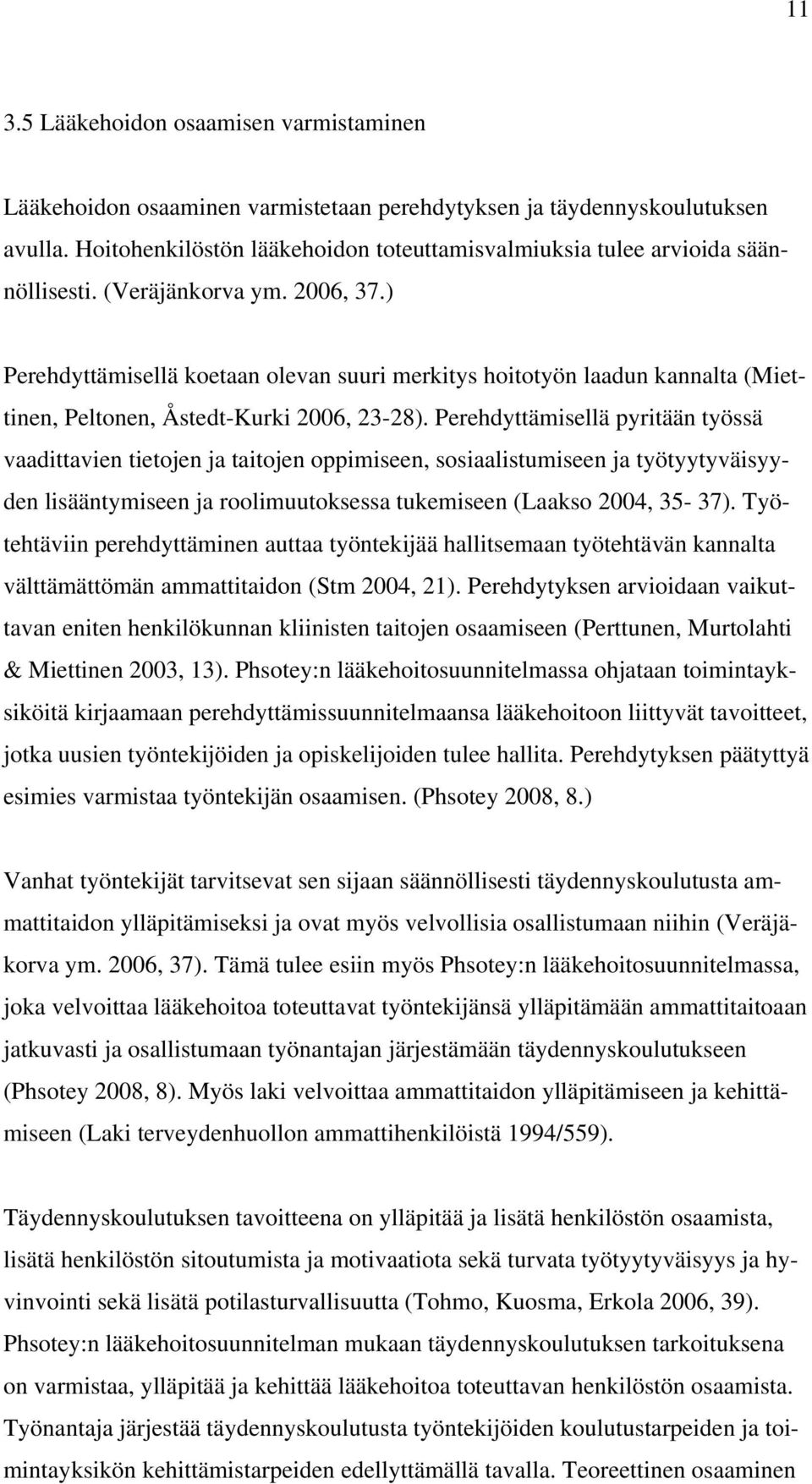 11

3.5 Lääkehoidon osaamisen varmistaminen

Lääkehoidon osaaminen varmistetaan perehdytyksen ja täydennyskoulutuksen avulla. Hoitohenkilöstön lääkehoidon toteuttamisvalmiuksia tulee arvioida säännöllisesti. (Veräjänkorva ym. 2006, 37.)

Perehdyttämisellä koetaan olevan suuri merkitys hoitotyön laadun kannalta (Miettinen, Peltonen, Åstedt-Kurki 2006, 23-28). Perehdyttämisellä pyritään työssä vaadittavien tietojen ja taitojen oppimiseen, sosiaalistumiseen ja työtyytyväisyyden lisääntymiseen ja roolimuutoksessa tukemiseen (Laakso 2004, 35- 37). Työtehtäviin perehdyttäminen auttaa työntekijää hallitsemaan työtehtävän kannalta välttämättömän ammattitaidon (Stm 2004, 21). Perehdytyksen arvioidaan vaikuttavan eniten henkilökunnan kliinisten taitojen osaamiseen (Perttunen, Murtolahti & Miettinen 2003, 13). Phsotey:n lääkehoitosuunnitelmassa ohjataan toimintayksiköitä kirjaamaan perehdyttämissuunnitelmaansa lääkehoitoon liittyvät tavoitteet, jotka uusien työntekijöiden ja opiskelijoiden tulee hallita. Perehdytyksen päätyttyä esimies varmistaa työntekijän osaamisen. (Phsotey 2008, 8.)

Vanhat työntekijät tarvitsevat sen sijaan säännöllisesti täydennyskoulutusta ammattitaidon ylläpitämiseksi ja ovat myös velvollisia osallistumaan niihin (Veräjäkorva ym. 2006, 37). Tämä tulee esiin myös Phsotey:n lääkehoitosuunnitelmassa, joka velvoittaa lääkehoitoa toteuttavat työntekijänsä ylläpitämään ammattitaitoaan jatkuvasti ja osallistumaan työnantajan järjestämään täydennyskoulutukseen (Phsotey 2008, 8). Myös laki velvoittaa ammattitaidon ylläpitämiseen ja kehittämiseen (Laki terveydenhuollon ammattihenkilöistä 1994/559).

Täydennyskoulutuksen tavoitteena on ylläpitää ja lisätä henkilöstön osaamista, lisätä henkilöstön sitoutumista ja motivaatiota sekä turvata työtyytyväisyys ja hyvinvointi sekä lisätä potilasturvallisuutta (Tohmo, Kuosma, Erkola 2006, 39). Phsotey:n lääkehoitosuunnitelman mukaan täydennyskoulutuksen tarkoituksena on varmistaa, ylläpitää ja kehittää lääkehoitoa toteuttavan henkilöstön osaamista. Työnantaja järjestää täydennyskoulutusta työntekijöiden koulutustarpeiden ja toimintayksikön kehittämistarpeiden edellyttämällä tavalla. Teoreettinen osaaminen